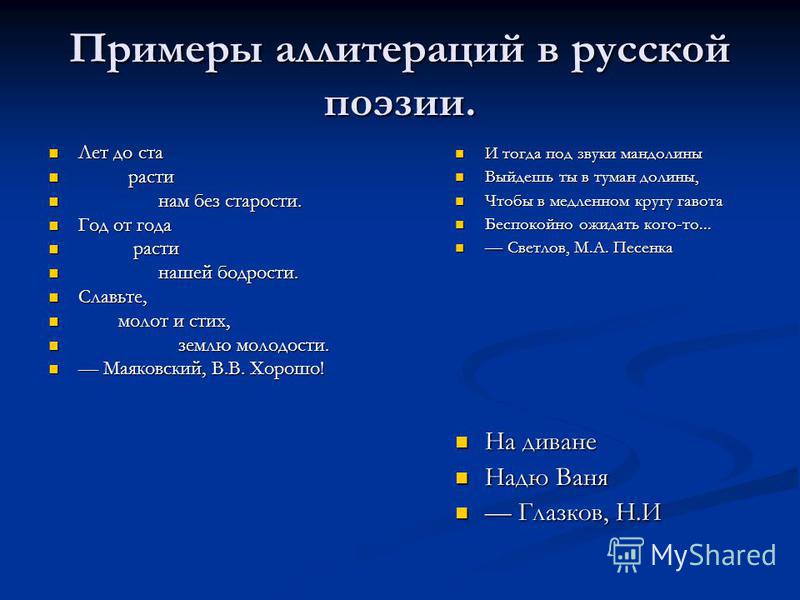 Примеры аллитераций в русской поэзии.

Лет до ста

расти

нам без старости.

Год от года

расти

нашей бодрости.

Славьте,

молот и стих,

землю молодости.

— Маяковский, В.В. Хорошо!

И тогда под звуки мандолины

Выйдешь ты в туман долины,

Чтобы в медленном кругу гавота

Беспокойно ожидать кого-то...

— Светлов, М.А. Песенка

На диване

Надю Ваня

— Глазков, Н.И

MyShared